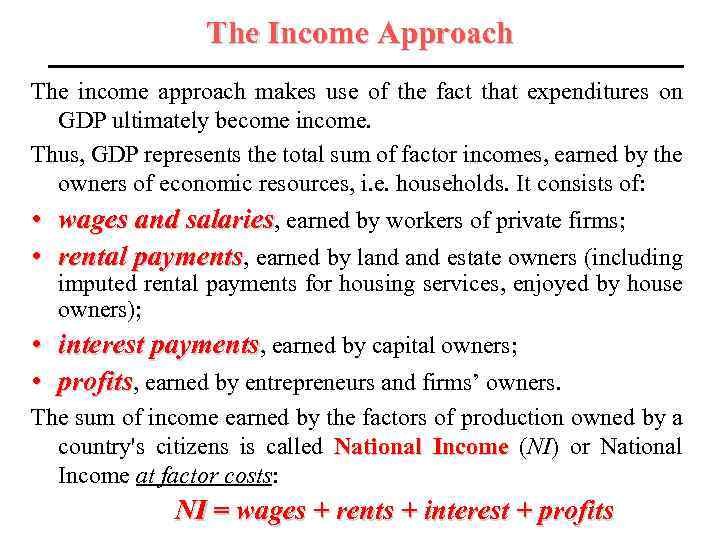 The Income Approach

The income approach makes use of the fact that expenditures on GDP ultimately become income.

Thus, GDP represents the total sum of factor incomes, earned by the owners of economic resources, i.e. households. It consists of:

• wages and salaries, earned by workers of private firms;
• rental payments, earned by land and estate owners (including imputed rental payments for housing services, enjoyed by house owners);
• interest payments, earned by capital owners;
• profits, earned by entrepreneurs and firms' owners.

The sum of income earned by the factors of production owned by a country's citizens is called National Income (NI) or National Income at factor costs:

NI = wages + rents + interest + profits